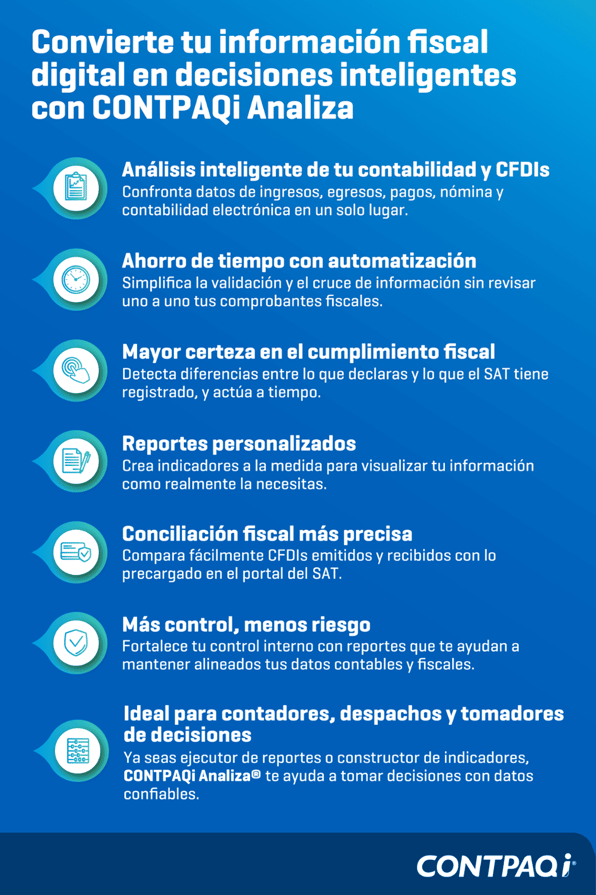 Convierte tu información fiscal digital en decisiones inteligentes con CONTPAQi Analiza

Análisis inteligente de tu contabilidad y CFDIs
Confronta datos de ingresos, egresos, pagos, nómina y contabilidad electrónica en un solo lugar.

Ahorro de tiempo con automatización
Simplifica la validación y el cruce de información sin revisar uno a uno tus comprobantes fiscales.

Mayor certeza en el cumplimiento fiscal
Detecta diferencias entre lo que declaras y lo que el SAT tiene registrado, y actúa a tiempo.

Reportes personalizados
Crea indicadores a la medida para visualizar tu información como realmente la necesitas.

Conciliación fiscal más precisa
Compara fácilmente CFDIs emitidos y recibidos con lo precargado en el portal del SAT.

Más control, menos riesgo
Fortalece tu control interno con reportes que te ayudan a mantener alineados tus datos contables y fiscales.

Ideal para contadores, despachos y tomadores de decisiones
Ya seas ejecutor de reportes o constructor de indicadores, CONTPAQi Analiza® te ayuda a tomar decisiones con datos confiables.

CONTPAQi®